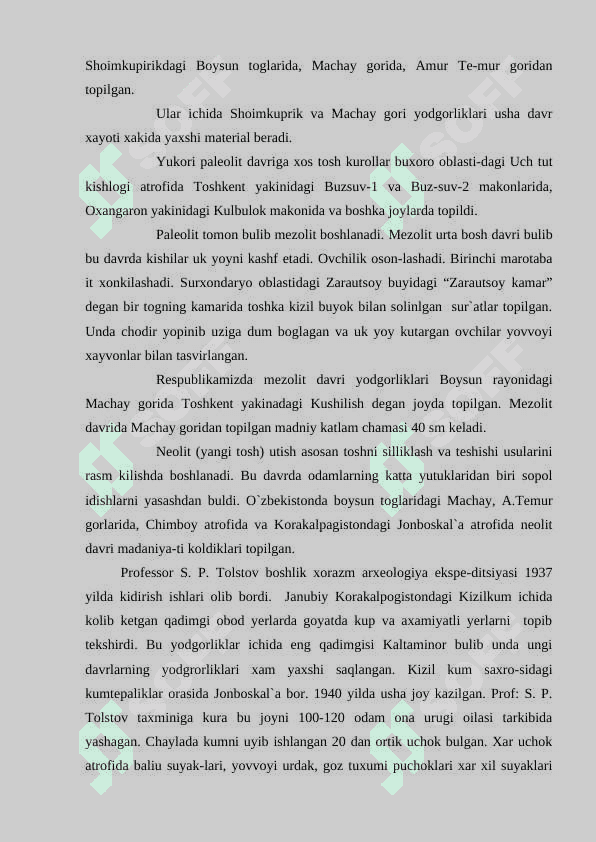 Shoimkupirikdagi Boysun toglarida, Machay gorida, Amur Te-mur goridan topilgan.

Ular ichida Shoimkuprik va Machay gori yodgorliklari usha davr xayoti xakida yaxshi material beradi.

Yukori paleolit davriga xos tosh kurollar buxoro oblasti-dagi Uch tut kishlogi atrofida Toshkent yakinidagi Buzsuv-1 va Buz-suv-2 makonlarida, Oxangaron yakinidagi Kulbulok makonida va boshka joylarda topildi.

Paleolit tomon bulib mezolit boshlanadi. Mezolit urta bosh davri bulib bu davrda kishilar uk yoyni kashf etadi. Ovchilik oson-lashadi. Birinchi marotaba it xonkilashadi. Surxondaryo oblastidagi Zarautsoy buyidagi “Zarautsoy kamar” degan bir togning kamarida toshka kizil buyok bilan solinlgan sur`atlar topilgan. Unda chodir yopinib uziga dum boglagan va uk yoy kutargan ovchilar yovvoyi xayvonlar bilan tasvirlangan.

Respublikamizda mezolit davri yodgorliklari Boysun rayonidagi Machay gorida Toshkent yakinadagi Kushilish degan joyda topilgan. Mezolit davrida Machay goridan topilgan madniy katlam chamasi 40 sm keladi.

Neolit (yangi tosh) utish asosan toshni silliklash va teshishi usularini rasm kilishda boshlanadi. Bu davrda odamlarning katta yutuklaridan biri sopol idishlarni yasashdan buldi. O`zbekistonda boysun toglaridagi Machay, A.Temur gorlarida, Chimboy atrofida va Korakalpagistondagi Jonboskal`a atrofida neolit davri madaniya-ti koldiklari topilgan.

Professor S. P. Tolstov boshlik xorazm arxeologiya ekspe-ditsiyasi 1937 yilda kidirish ishlari olib bordi. Janubiy Korakalpogistondagi Kizilkum ichida kolib ketgan qadimgi obod yerlarda goyatda kup va axamiyatli yerlarni topib tekshirdi. Bu yodgorliklar ichida eng qadimgisi Kaltaminor bulib unda ungi davrlarning yodgrorliklari xam yaxshi saqlangan. Kizil kum saxro-sidagi kumtepaliklar orasida Jonboskal`a bor. 1940 yilda usha joy kazilgan. Prof: S. P. Tolstov taxminiga kura bu joyni 100-120 odam ona urugi oilasi tarkibida yashagan. Chaylada kumni uyib ishlangan 20 dan ortik uchok bulgan. Xar uchok atrofida baliu suyak-lari, yovvoyi urdak, goz tuxumi puchoklari xar xil suyaklari